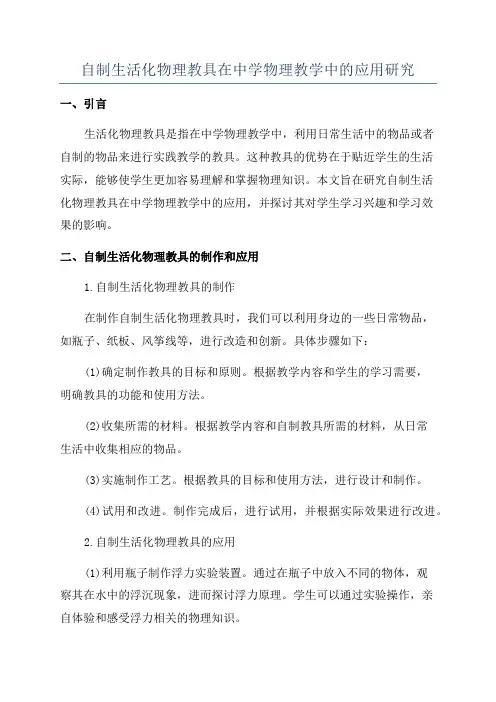 自制生活化物理教具在中学物理教学中的应用研究

一、引言

生活化物理教具是指在中学物理教学中，利用日常生活中的物品或者自制的物品来进行实践教学的教具。这种教具的优势在于贴近学生的生活实际，能够使学生更加容易理解和掌握物理知识。本文旨在研究自制生活化物理教具在中学物理教学中的应用，并探讨其对学生学习兴趣和学习效果的影响。

二、自制生活化物理教具的制作和应用

1.自制生活化物理教具的制作

在制作自制生活化物理教具时，我们可以利用身边的一些日常物品，如瓶子、纸板、风筝线等，进行改造和创新。具体步骤如下：

(1)确定制作教具的目标和原则。根据教学内容和学生的学习需要，明确教具的功能和使用方法。

(2)收集所需的材料。根据教学内容和自制教具所需的材料，从日常生活中收集相应的物品。

(3)实施制作工艺。根据教具的目标和使用方法，进行设计和制作。

(4)试用和改进。制作完成后，进行试用，并根据实际效果进行改进。

2.自制生活化物理教具的应用

(1)利用瓶子制作浮力实验装置。通过在瓶子中放入不同的物体，观察其在水中的浮沉现象，进而探讨浮力原理。学生可以通过实验操作，亲自体验和感受浮力相关的物理知识。